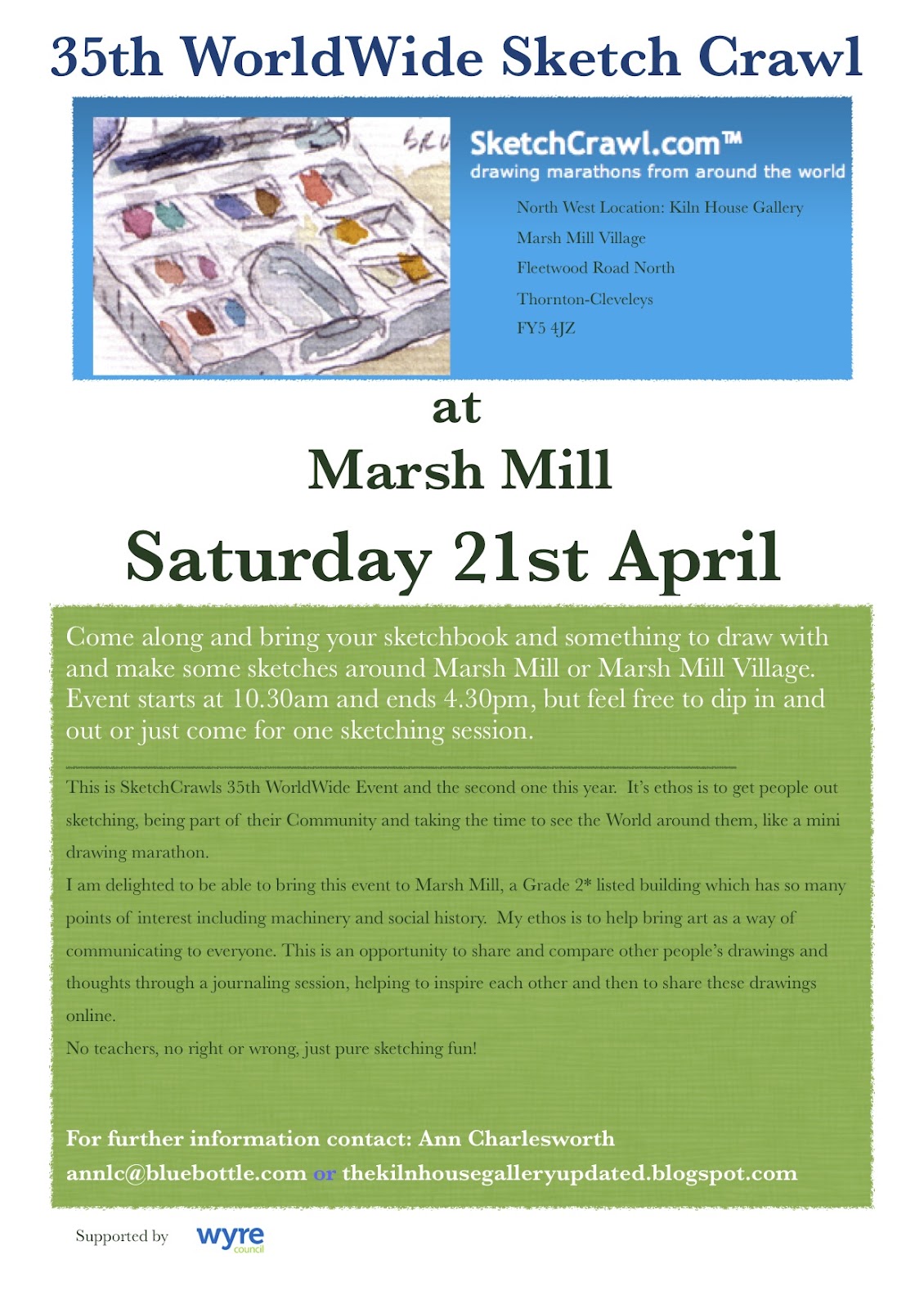 35th WorldWide Sketch Crawl

BRU

SketchCrawl.com™
drawing marathons from around the world

North West Location: Kiln House Gallery
Marsh Mill Village
Fleetwood Road North
Thornton-Cleveleys
FY5 4JZ

at
Marsh Mill
Saturday 21st April

Come along and bring your sketchbook and something to draw with and make some sketches around Marsh Mill or Marsh Mill Village. Event starts at 10.30am and ends 4.30pm, but feel free to dip in and out or just come for one sketching session.

This is SketchCrawls 35th WorldWide Event and the second one this year. It's ethos is to get people out sketching, being part of their Community and taking the time to see the World around them, like a mini drawing marathon.
I am delighted to be able to bring this event to Marsh Mill, a Grade 2* listed building which has so many points of interest including machinery and social history. My ethos is to help bring art as a way of communicating to everyone. This is an opportunity to share and compare other people's drawings and thoughts through a journaling session, helping to inspire each other and then to share these drawings online.
No teachers, no right or wrong, just pure sketching fun!

For further information contact: Ann Charlesworth
annlc@bluebottle.com or thekilnhousegalleryupdated.blogspot.com

Supported by wyre council